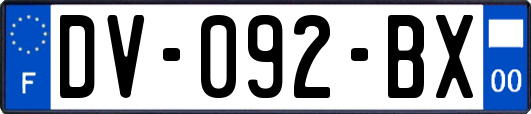 F
DV-092-BX
00